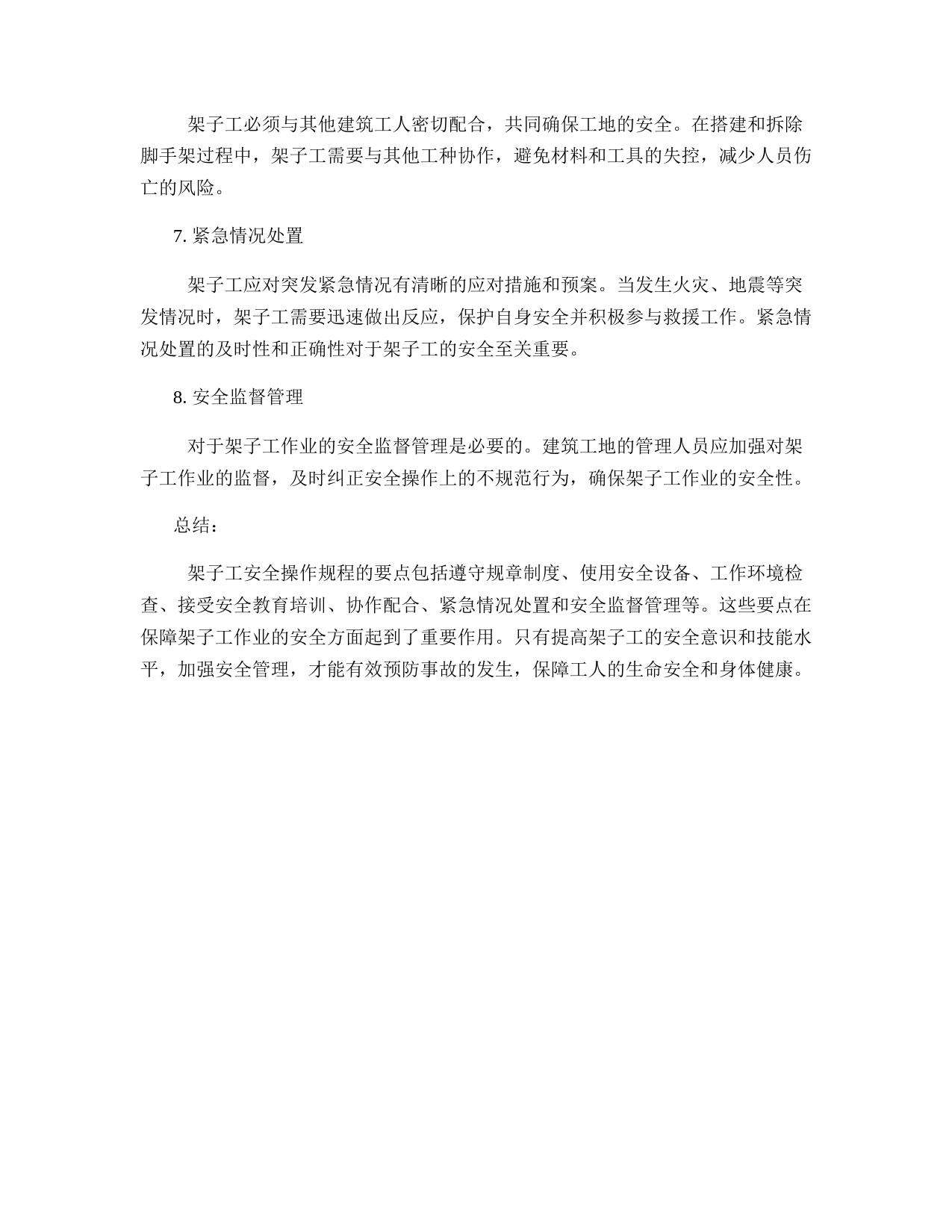 架子工必须与其他建筑工人密切配合，共同确保工地的安全。在搭建和拆除脚手架过程中，架子工需要与其他工种协作，避免材料和工具的失控，减少人员伤亡的风险。

7. 紧急情况处置

架子工应对突发紧急情况有清晰的应对措施和预案。当发生火灾、地震等突发情况时，架子工需要迅速做出反应，保护自身安全并积极参与救援工作。紧急情况处置的及时性和正确性对于架子工的安全至关重要。

8. 安全监督管理

对于架子工作业的安全监督管理是必要的。建筑工地的管理人员应加强对架子工作业的监督，及时纠正安全操作上的不规范行为，确保架子工作业的安全性。

总结：

架子工安全操作规程的要点包括遵守规章制度、使用安全设备、工作环境检查、接受安全教育培训、协作配合、紧急情况处置和安全监督管理等。这些要点在保障架子工作业的安全方面起到了重要作用。只有提高架子工的安全意识和技能水平，加强安全管理，才能有效预防事故的发生，保障工人的生命安全和身体健康。